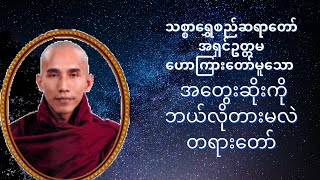 သစ္စာရွှေစည်ဆရာတော်
အရှင်ဥတ္တမ
ဟောကြားတော်မူသော
အတွေးဆိုးကို
ဘယ်လိုတားမလဲ
တရားတော်